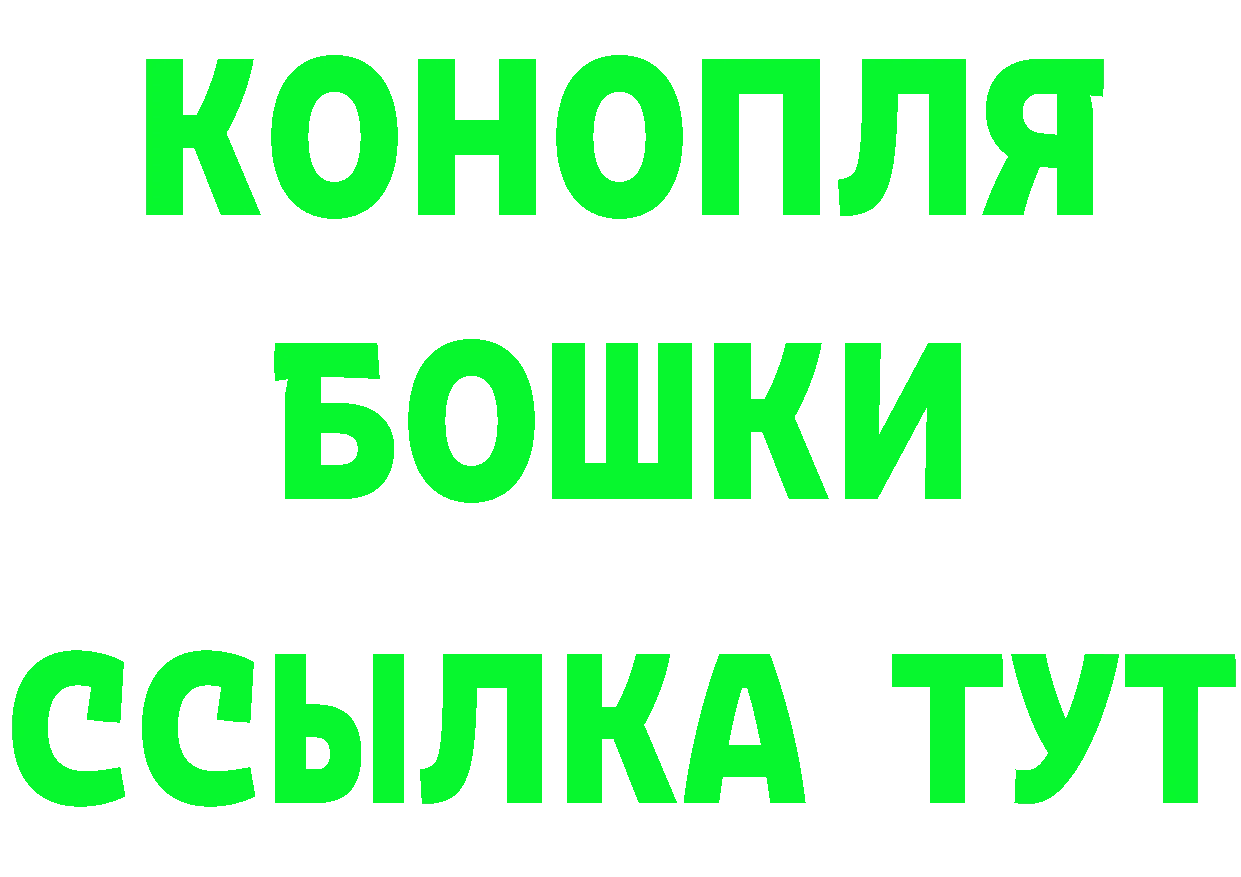 КОНОПЛЯ
БОШКИ
ССЫЛКА ТУТ